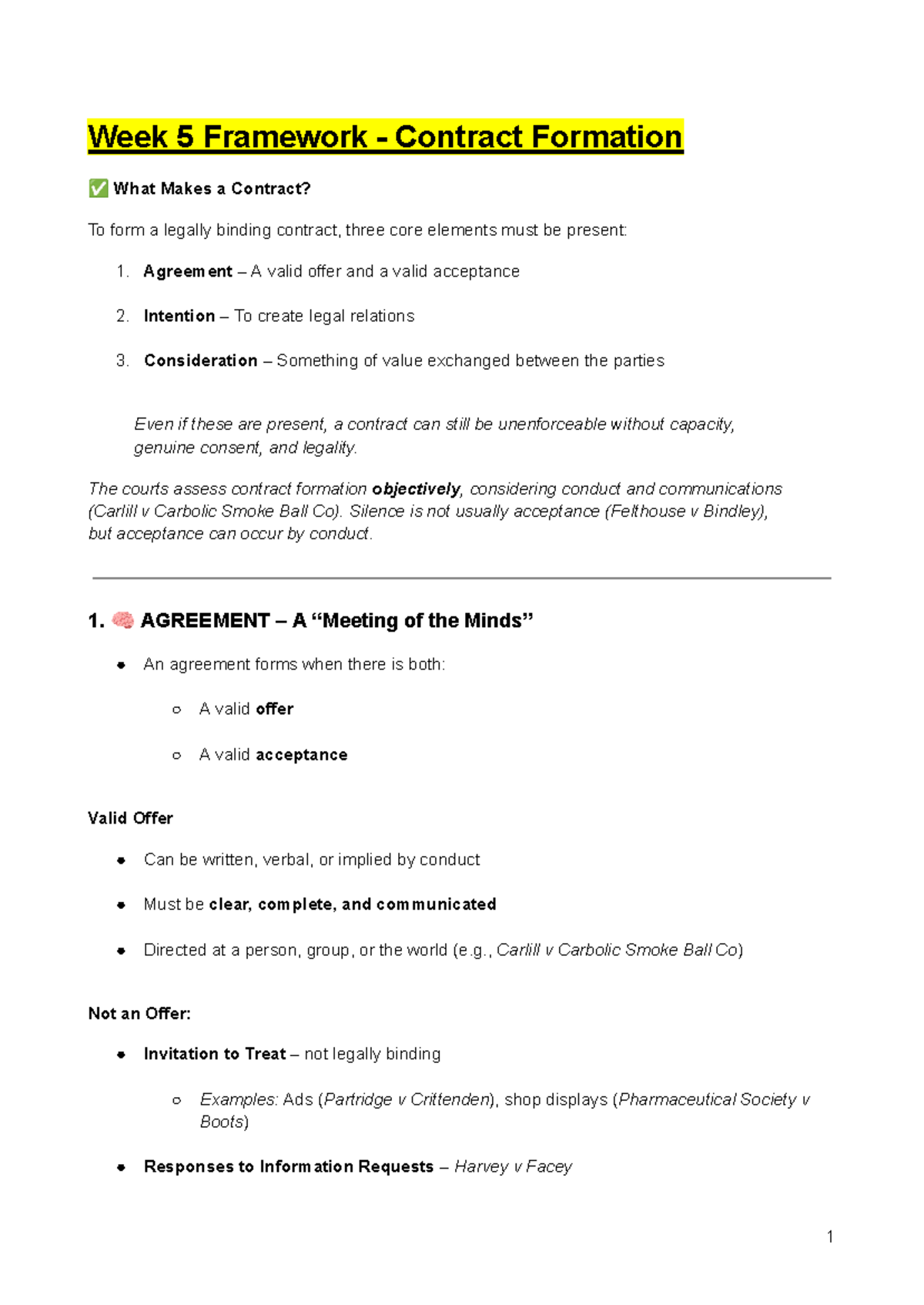 Week 5 Framework - Contract Formation

✅ What Makes a Contract?

To form a legally binding contract, three core elements must be present:

1. Agreement – A valid offer and a valid acceptance

2. Intention – To create legal relations

3. Consideration – Something of value exchanged between the parties

Even if these are present, a contract can still be unenforceable without capacity, genuine consent, and legality.

The courts assess contract formation objectively, considering conduct and communications (Carlill v Carbolic Smoke Ball Co). Silence is not usually acceptance (Felthouse v Bindley), but acceptance can occur by conduct.

1. 🧠 AGREEMENT – A "Meeting of the Minds"

• An agreement forms when there is both:

○ A valid offer

○ A valid acceptance

Valid Offer

• Can be written, verbal, or implied by conduct

• Must be clear, complete, and communicated

• Directed at a person, group, or the world (e.g., Carlill v Carbolic Smoke Ball Co)

Not an Offer:

• Invitation to Treat – not legally binding

○ Examples: Ads (Partridge v Crittenden), shop displays (Pharmaceutical Society v Boots)

• Responses to Information Requests – Harvey v Facey

1